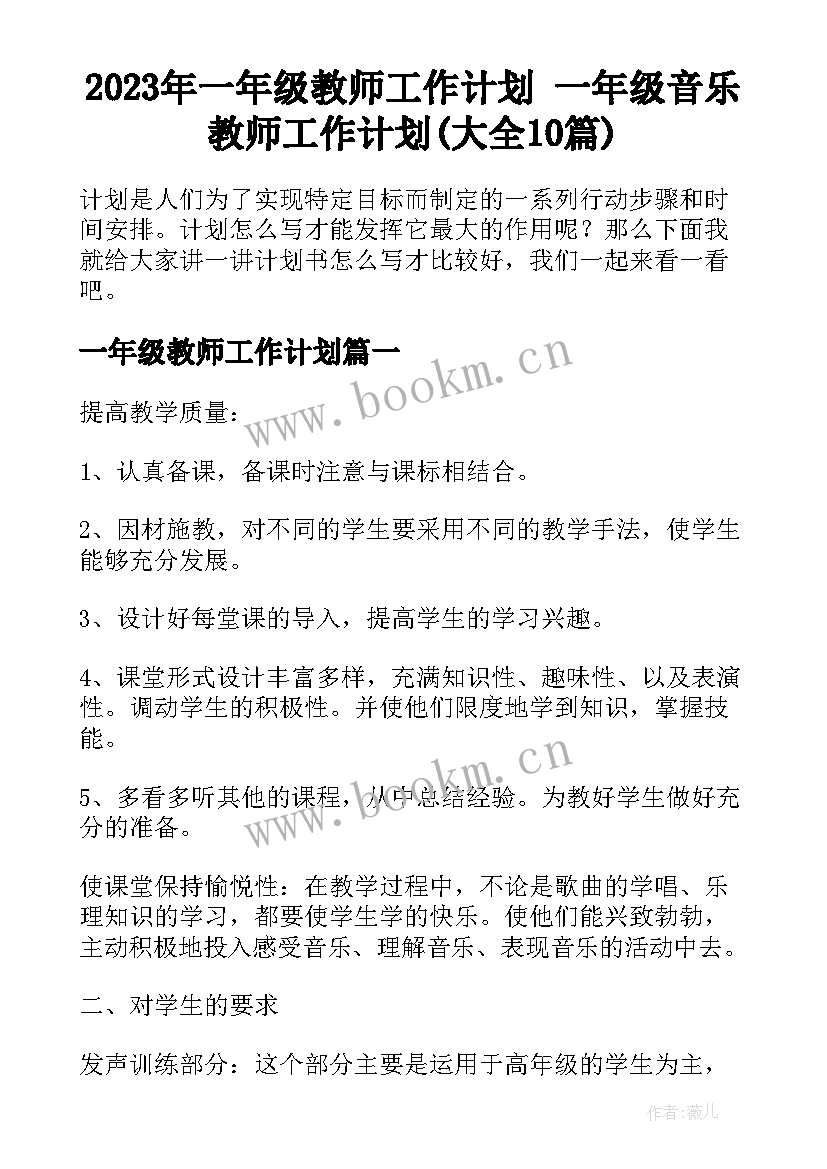 2023年一年级教师工作计划 一年级音乐教师工作计划(大全10篇)

计划是人们为了实现特定目标而制定的一系列行动步骤和时间安排。计划怎么写才能发挥它最大的作用呢？那么下面我就给大家讲一讲计划书怎么写才比较好，我们一起来看一看吧。

一年级教师工作计划篇一

www.bookm.cn

提高教学质量：

1、认真备课，备课时注意与课标相结合。

2、因材施教，对不同的学生要采用不同的教学手法，使学生能够充分发展。

3、设计好每堂课的导入，提高学生的学习兴趣。

4、课堂形式设计丰富多样，充满知识性、趣味性、以及表演性。调动学生的积极性。并使他们限度地学到知识，掌握技能。

www.bookm.cn

5、多看多听其他的课程，从中总结经验。为教好学生做好充分的准备。

使课堂保持愉悦性：在教学过程中，不论是歌曲的学唱、乐理知识的学习，都要使学生学的快乐。使他们能兴致勃勃，主动积极地投入感受音乐、理解音乐、表现音乐的活动中去。

二、对学生的要求

发声训练部分：这个部分主要是运用于高年级的学生为主，

作者:薇儿